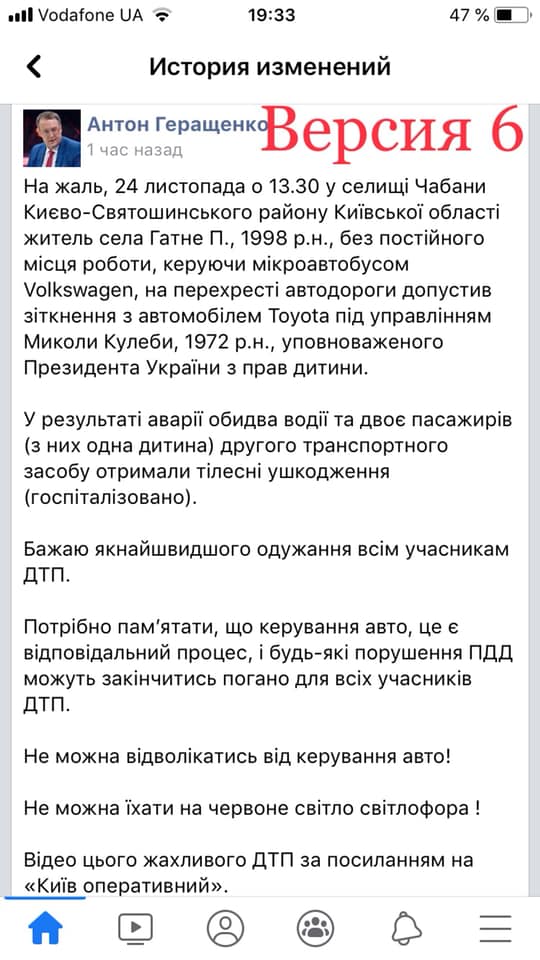 Vodafone UA 19:33 47 %

История изменений

Антон Геращенко Версия 6
1 час назад

На жаль, 24 листопада о 13.30 у селищі Чабани Києво-Святошинського району Київської області житель села Гатне П., 1998 р.н., без постійного місця роботи, керуючи мікроавтобусом Volkswagen, на перехресті автодороги допустив зіткнення з автомобілем Toyota під управлінням Миколи Кулеби, 1972 р.н., уповноваженого Президента України з прав дитини.

У результаті аварії обидва водії та двоє пасажирів (з них одна дитина) другого транспортного засобу отримали тілесні ушкодження (госпіталізовано).

Бажаю якнайшвидшого одужання всім учасникам ДТП.

Потрібно пам'ятати, що керування авто, це є відповідальний процес, і будь-які порушення ПДД можуть закінчитись погано для всіх учасників ДТП.

Не можна відволікатись від керування авто!

Не можна їхати на червоне світло світлофора !

Відео цього жахливого ДТП за посиланням на «Київ оперативний».